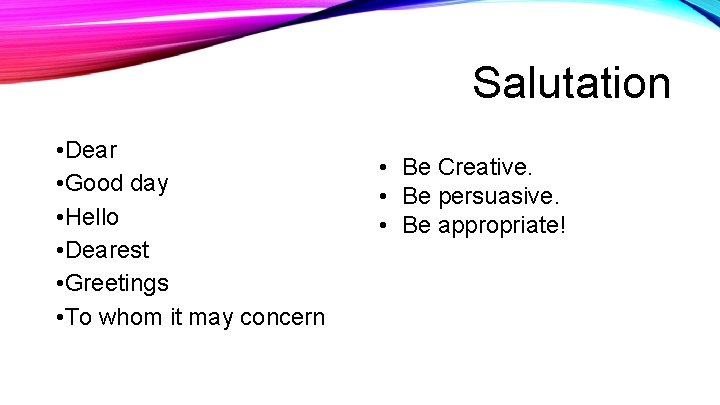 Salutation

•Dear
•Good day
•Hello
•Dearest
•Greetings
•To whom it may concern

• Be Creative.
• Be persuasive.
• Be appropriate!